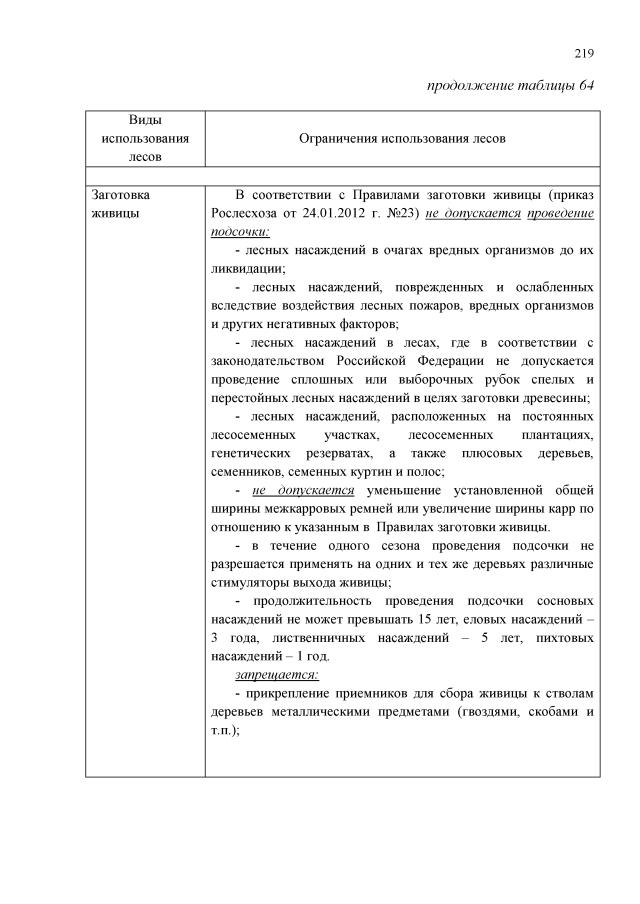 219

продолжение таблицы 64

| Виды использования лесов | Ограничения использования лесов |
|---|---|
| | |
| Заготовка живицы | В соответствии с Правилами заготовки живицы (приказ Рослесхоза от 24.01.2012 г. №23) не допускается проведение подсочки:<br>- лесных насаждений в очагах вредных организмов до их ликвидации;<br>- лесных насаждений, поврежденных и ослабленных вследствие воздействия лесных пожаров, вредных организмов и других негативных факторов;<br>- лесных насаждений в лесах, где в соответствии с законодательством Российской Федерации не допускается проведение сплошных или выборочных рубок спелых и перестойных лесных насаждений в целях заготовки древесины;<br>- лесных насаждений, расположенных на постоянных лесосеменных участках, лесосеменных плантациях, генетических резерватах, а также плюсовых деревьев, семенников, семенных куртин и полос;<br>- не допускается уменьшение установленной общей ширины межкарровых ремней или увеличение ширины карр по отношению к указанным в Правилах заготовки живицы.<br>- в течение одного сезона проведения подсочки не разрешается применять на одних и тех же деревьях различные стимуляторы выхода живицы;<br>- продолжительность проведения подсочки сосновых насаждений не может превышать 15 лет, еловых насаждений – 3 года, лиственничных насаждений – 5 лет, пихтовых насаждений – 1 год.<br>запрещается:<br>- прикрепление приемников для сбора живицы к стволам деревьев металлическими предметами (гвоздями, скобами и т.п.); |